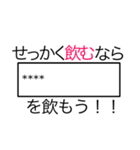 せっかく飲むなら

****

を飲もう！！